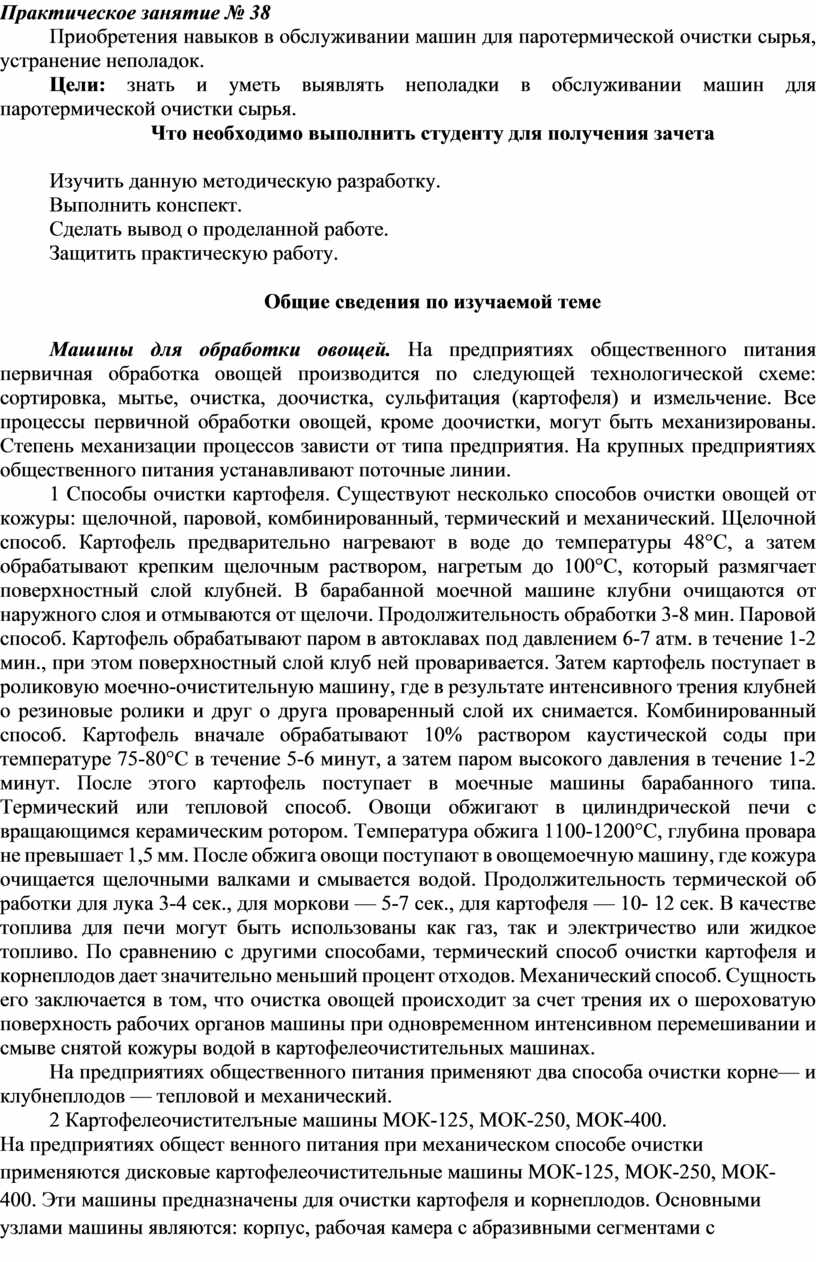 Практическое занятие № 38

Приобретения навыков в обслуживании машин для паротермической очистки сырья, устранение неполадок.

Цели: знать и уметь выявлять неполадки в обслуживании машин для паротермической очистки сырья.

Что необходимо выполнить студенту для получения зачета

Изучить данную методическую разработку.
Выполнить конспект.
Сделать вывод о проделанной работе.
Защитить практическую работу.

Общие сведения по изучаемой теме

Машины для обработки овощей. На предприятиях общественного питания первичная обработка овощей производится по следующей технологической схеме: сортировка, мытье, очистка, доочистка, сульфитация (картофеля) и измельчение. Все процессы первичной обработки овощей, кроме доочистки, могут быть механизированы. Степень механизации процессов зависти от типа предприятия. На крупных предприятиях общественного питания устанавливают поточные линии.

1 Способы очистки картофеля. Существуют несколько способов очистки овощей от кожуры: щелочной, паровой, комбинированный, термический и механический. Щелочной способ. Картофель предварительно нагревают в воде до температуры 48°С, а затем обрабатывают крепким щелочным раствором, нагретым до 100°С, который размягчает поверхностный слой клубней. В барабанной моечной машине клубни очищаются от наружного слоя и отмываются от щелочи. Продолжительность обработки 3-8 мин. Паровой способ. Картофель обрабатывают паром в автоклавах под давлением 6-7 атм. в течение 1-2 мин., при этом поверхностный слой клуб ней проваривается. Затем картофель поступает в роликовую моечно-очистительную машину, где в результате интенсивного трения клубней о резиновые ролики и друг о друга проваренный слой их снимается. Комбинированный способ. Картофель вначале обрабатывают 10% раствором каустической соды при температуре 75-80°С в течение 5-6 минут, а затем паром высокого давления в течение 1-2 минут. После этого картофель поступает в моечные машины барабанного типа. Термический или тепловой способ. Овощи обжигают в цилиндрической печи с вращающимся керамическим ротором. Температура обжига 1100-1200°С, глубина провара не превышает 1,5 мм. После обжига овощи поступают в овощемоечную машину, где кожура очищается щелочными валками и смывается водой. Продолжительность термической об работки для лука 3-4 сек., для моркови — 5-7 сек., для картофеля — 10- 12 сек. В качестве топлива для печи могут быть использованы как газ, так и электричество или жидкое топливо. По сравнению с другими способами, термический способ очистки картофеля и корнеплодов дает значительно меньший процент отходов. Механический способ. Сущность его заключается в том, что очистка овощей происходит за счет трения их о шероховатую поверхность рабочих органов машины при одновременном интенсивном перемешивании и смыве снятой кожуры водой в картофелеочистительных машинах.

На предприятиях общественного питания применяют два способа очистки корне— и клубнеплодов — тепловой и механический.

2 Картофелеочистительные машины МОК-125, МОК-250, МОК-400.
На предприятиях общест венного питания при механическом способе очистки применяются дисковые картофелеочистительные машины МОК-125, МОК-250, МОК-400. Эти машины предназначены для очистки картофеля и корнеплодов. Основными узлами машины являются: корпус, рабочая камера с абразивными сегментами с